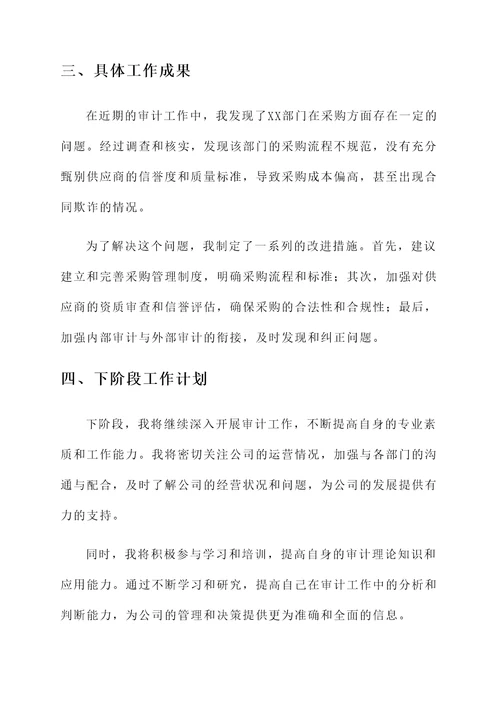 三、具体工作成果

在近期的审计工作中，我发现了XX部门在采购方面存在一定的问题。经过调查和核实，发现该部门的采购流程不规范，没有充分甄别供应商的信誉度和质量标准，导致采购成本偏高，甚至出现合同欺诈的情况。

为了解决这个问题，我制定了一系列的改进措施。首先，建议建立和完善采购管理制度，明确采购流程和标准；其次，加强对供应商的资质审查和信誉评估，确保采购的合法性和合规性；最后，加强内部审计与外部审计的衔接，及时发现和纠正问题。

四、下阶段工作计划

下阶段，我将继续深入开展审计工作，不断提高自身的专业素质和工作能力。我将密切关注公司的运营情况，加强与各部门的沟通与配合，及时了解公司的经营状况和问题，为公司的发展提供有力的支持。

同时，我将积极参与学习和培训，提高自身的审计理论知识和应用能力。通过不断学习和研究，提高自己在审计工作中的分析和判断能力，为公司的管理和决策提供更为准确和全面的信息。